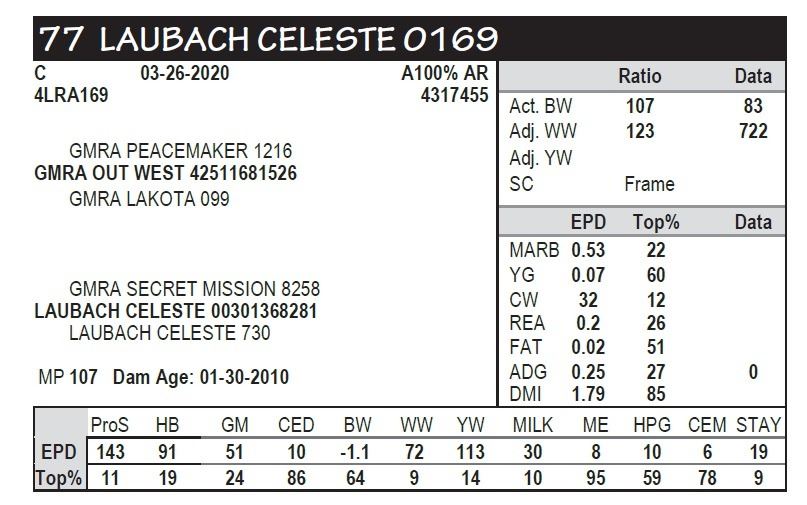 77 LAUBACH CELESTE 0169

C 03-26-2020 A100% AR
4LRA169 4317455

GMRA PEACEMAKER 1216
GMRA OUT WEST 42511681526
GMRA LAKOTA 099

GMRA SECRET MISSION 8258
LAUBACH CELESTE 00301368281
LAUBACH CELESTE 730

MP 107 Dam Age: 01-30-2010

| | Ratio | Data |
|---|---|---|
| Act. BW | 107 | 83 |
| Adj. WW | 123 | 722 |
| Adj. YW | | |
| SC | Frame | |

| | EPD | Top% | Data |
|---|---|---|---|
| MARB | 0.53 | 22 | |
| YG | 0.07 | 60 | |
| CW | 32 | 12 | |
| REA | 0.2 | 26 | |
| FAT | 0.02 | 51 | |
| ADG | 0.25 | 27 | 0 |
| DMI | 1.79 | 85 | |

| | ProS | HB | GM | CED | BW | WW | YW | MILK | ME | HPG | CEM | STAY |
|---|---|---|---|---|---|---|---|---|---|---|---|---|
| EPD | 143 | 91 | 51 | 10 | -1.1 | 72 | 113 | 30 | 8 | 10 | 6 | 19 |
| Top% | 11 | 19 | 24 | 86 | 64 | 9 | 14 | 10 | 95 | 59 | 78 | 9 |